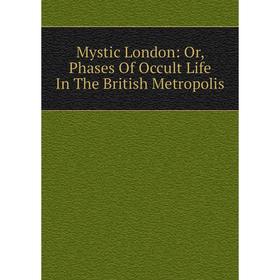 Mystic London: Or, Phases Of Occult Life In The British Metropolis